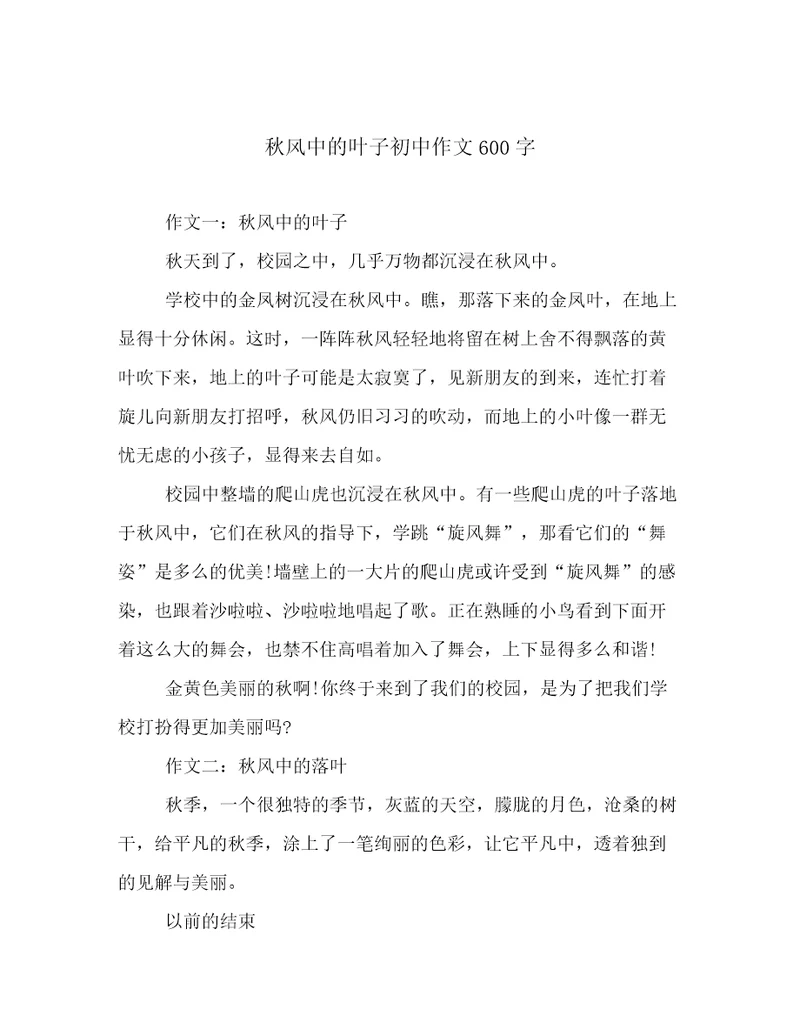 秋风中的叶子初中作文600字

作文一：秋风中的叶子

秋天到了，校园之中，几乎万物都沉浸在秋风中。

学校中的金凤树沉浸在秋风中。瞧，那落下来的金凤叶，在地上显得十分休闲。这时，一阵阵秋风轻轻地将留在树上舍不得飘落的黄叶吹下来，地上的叶子可能是太寂寞了，见新朋友的到来，连忙打着旋儿向新朋友打招呼，秋风仍旧习习的吹动，而地上的小叶像一群无忧无虑的小孩子，显得来去自如。

校园中整墙的爬山虎也沉浸在秋风中。有一些爬山虎的叶子落地于秋风中，它们在秋风的指导下，学跳“旋风舞”，那看它们的“舞姿”是多么的优美!墙壁上的一大片的爬山虎或许受到“旋风舞”的感染，也跟着沙啦啦、沙啦啦地唱起了歌。正在熟睡的小鸟看到下面开着这么大的舞会，也禁不住高唱着加入了舞会，上下显得多么和谐!

金黄色美丽的秋啊!你终于来到了我们的校园，是为了把我们学校打扮得更加美丽吗?

作文二：秋风中的落叶

秋季，一个很独特的季节，灰蓝的天空，朦胧的月色，沧桑的树干，给平凡的秋季，涂上了一笔绚丽的色彩，让它平凡中，透着独到的见解与美丽。

以前的结束